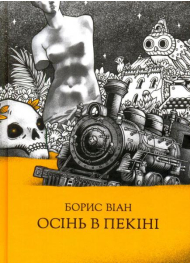 БОРИС ВІАН
ОСІНЬ В ПЕКІНІ